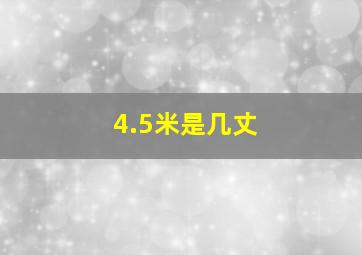 4.5米是几丈